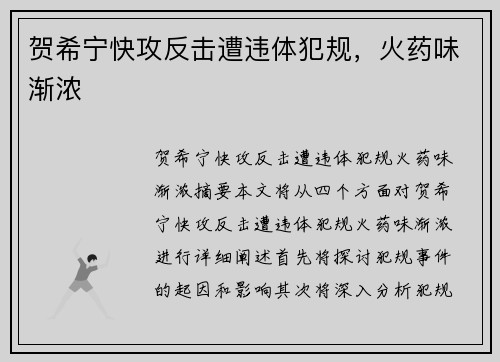 贺希宁快攻反击遭违体犯规，火药味渐浓

贺希宁快攻反击遭违体犯规火药味渐浓摘要本文将从四个方面对贺希宁快攻反击遭违体犯规火药味渐浓进行详细阐述首先将探讨犯规事件的起因和影响其次将深入分析犯规